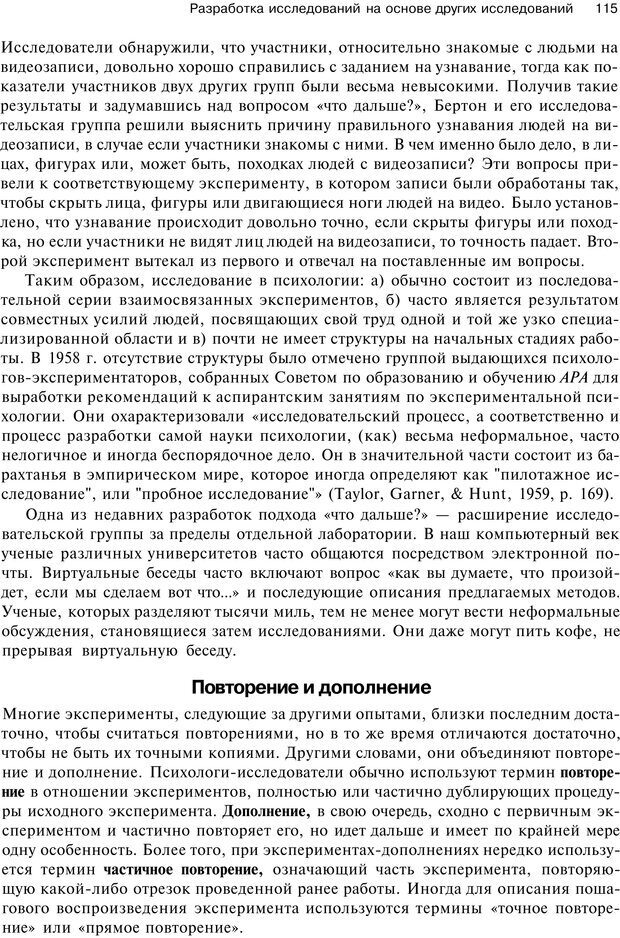 Разработка исследований на основе других исследований 115

Исследователи обнаружили, что участники, относительно знакомые с людьми на видеозаписи, довольно хорошо справились с заданием на узнавание, тогда как показатели участников двух других групп были весьма невысокими. Получив такие результаты и задумавшись над вопросом «что дальше?», Бертон и его исследовательская группа решили выяснить причину правильного узнавания людей на видеозаписи, в случае если участники знакомы с ними. В чем именно было дело, в лицах, фигурах или, может быть, походках людей с видеозаписи? Эти вопросы привели к соответствующему эксперименту, в котором записи были обработаны так, чтобы скрыть лица, фигуры или двигающиеся ноги людей на видео. Было установлено, что узнавание происходит довольно точно, если скрыты фигуры или походка, но если участники не видят лиц людей на видеозаписи, то точность падает. Второй эксперимент вытекал из первого и отвечал на поставленные им вопросы.

Таким образом, исследование в психологии: а) обычно состоит из последовательной серии взаимосвязанных экспериментов, б) часто является результатом совместных усилий людей, посвящающих свой труд одной и той же узко специализированной области и в) почти не имеет структуры на начальных стадиях работы. В 1958 г. отсутствие структуры было отмечено группой выдающихся психологов-экспериментаторов, собранных Советом по образованию и обучению APA для выработки рекомендаций к аспирантским занятиям по экспериментальной психологии. Они охарактеризовали «исследовательский процесс, а соответственно и процесс разработки самой науки психологии, (как) весьма неформальное, часто нелогичное и иногда беспорядочное дело. Он в значительной части состоит из барахтанья в эмпирическом мире, которое иногда определяют как "пилотажное исследование", или "пробное исследование"» (Taylor, Garner, & Hunt, 1959, p. 169).

Одна из недавних разработок подхода «что дальше?» — расширение исследовательской группы за пределы отдельной лаборатории. В наш компьютерный век ученые различных университетов часто общаются посредством электронной почты. Виртуальные беседы часто включают вопрос «как вы думаете, что произойдет, если мы сделаем вот что...» и последующие описания предлагаемых методов. Ученые, которых разделяют тысячи миль, тем не менее могут вести неформальные обсуждения, становящиеся затем исследованиями. Они даже могут пить кофе, не прерывая виртуальную беседу.

Повторение и дополнение

Многие эксперименты, следующие за другими опытами, близки последним достаточно, чтобы считаться повторениями, но в то же время отличаются достаточно, чтобы не быть их точными копиями. Другими словами, они объединяют повторение и дополнение. Психологи-исследователи обычно используют термин повторение в отношении экспериментов, полностью или частично дублирующих процедуры исходного эксперимента. Дополнение, в свою очередь, сходно с первичным экспериментом и частично повторяет его, но идет дальше и имеет по крайней мере одну особенность. Более того, при экспериментах-дополнениях нередко используется термин частичное повторение, означающий часть эксперимента, повторяющую какой-либо отрезок проведенной ранее работы. Иногда для описания пошагового воспроизведения эксперимента используются термины «точное повторение» или «прямое повторение».